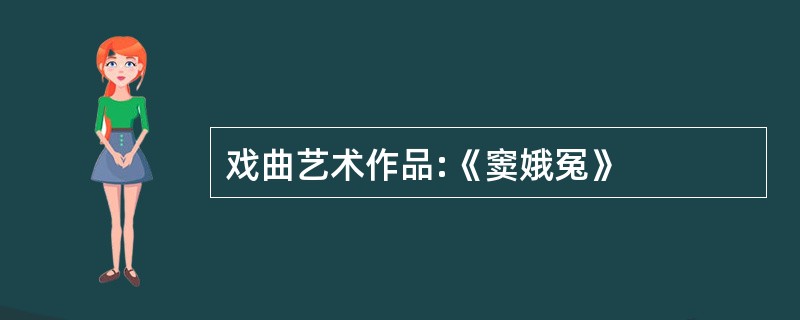 戏曲艺术作品:《窦娥冤》